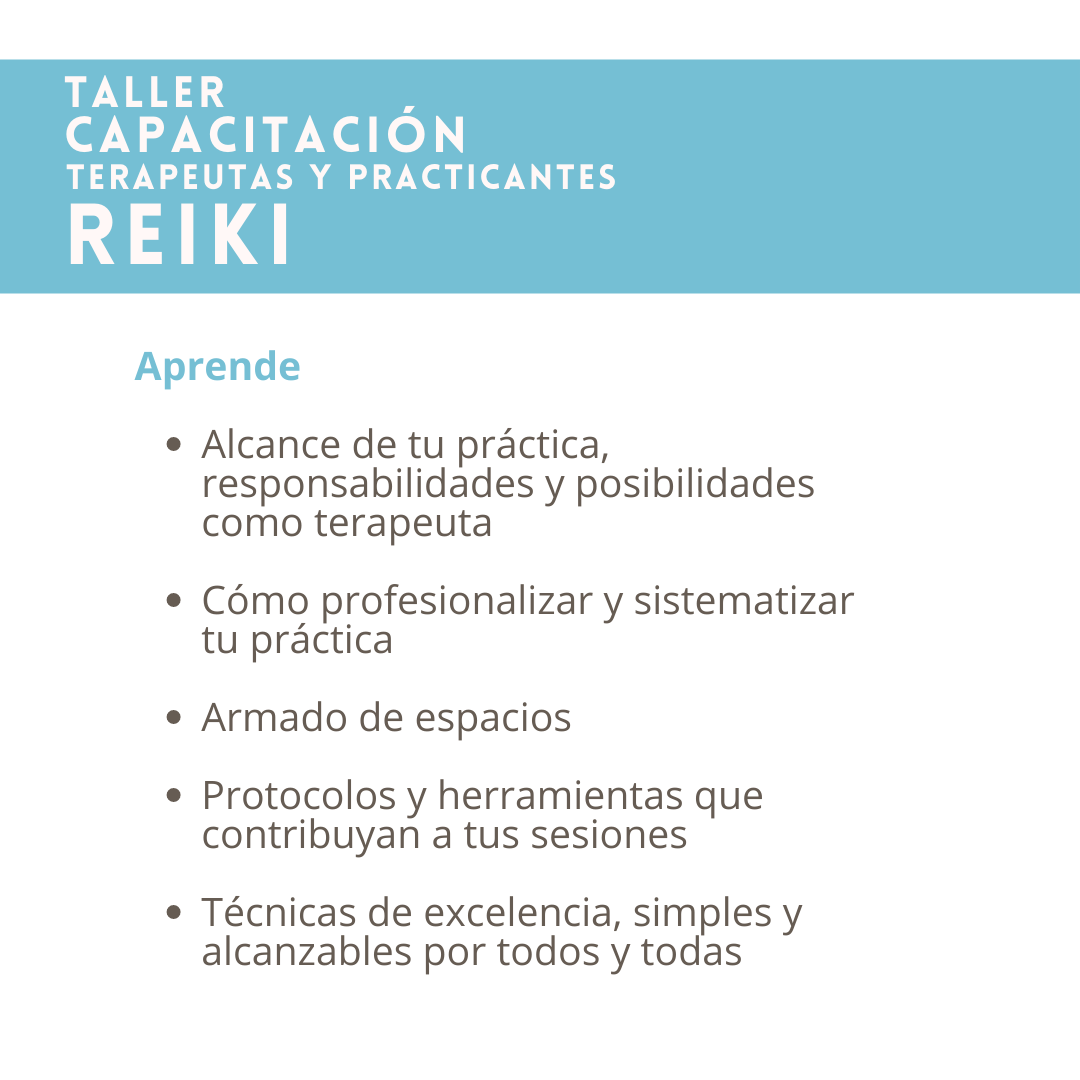 TALLER
CAPACITACIÓN
TERAPEUTAS Y PRACTICANTES
REIKI

Aprende

• Alcance de tu práctica, responsabilidades y posibilidades como terapeuta

• Cómo profesionalizar y sistematizar tu práctica

• Armado de espacios

• Protocolos y herramientas que contribuyan a tus sesiones

• Técnicas de excelencia, simples y alcanzables por todos y todas